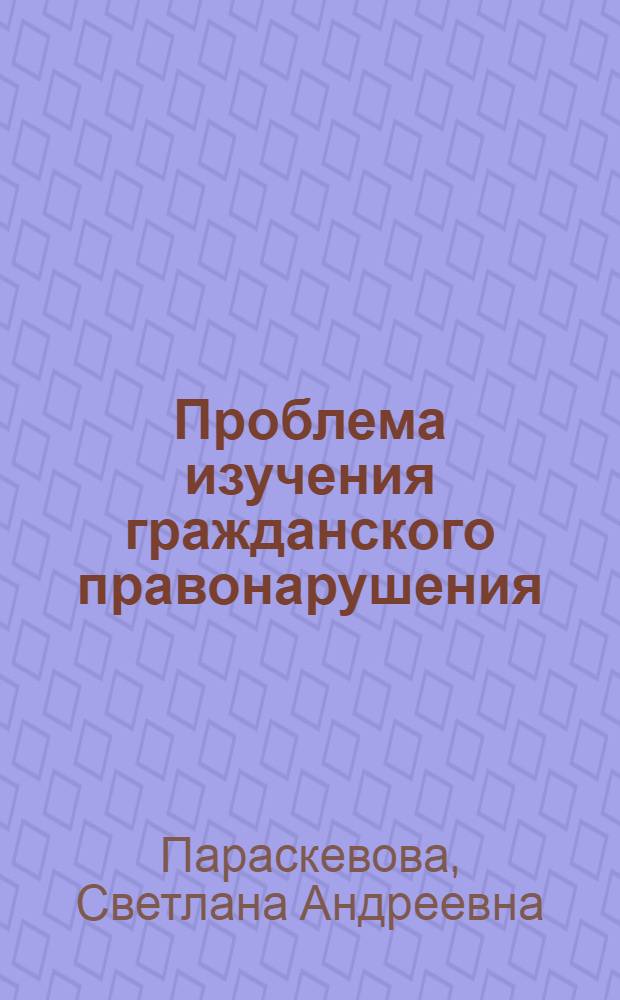 Проблема изучения гражданского правонарушения

Параскевова, Светлана Андреевна